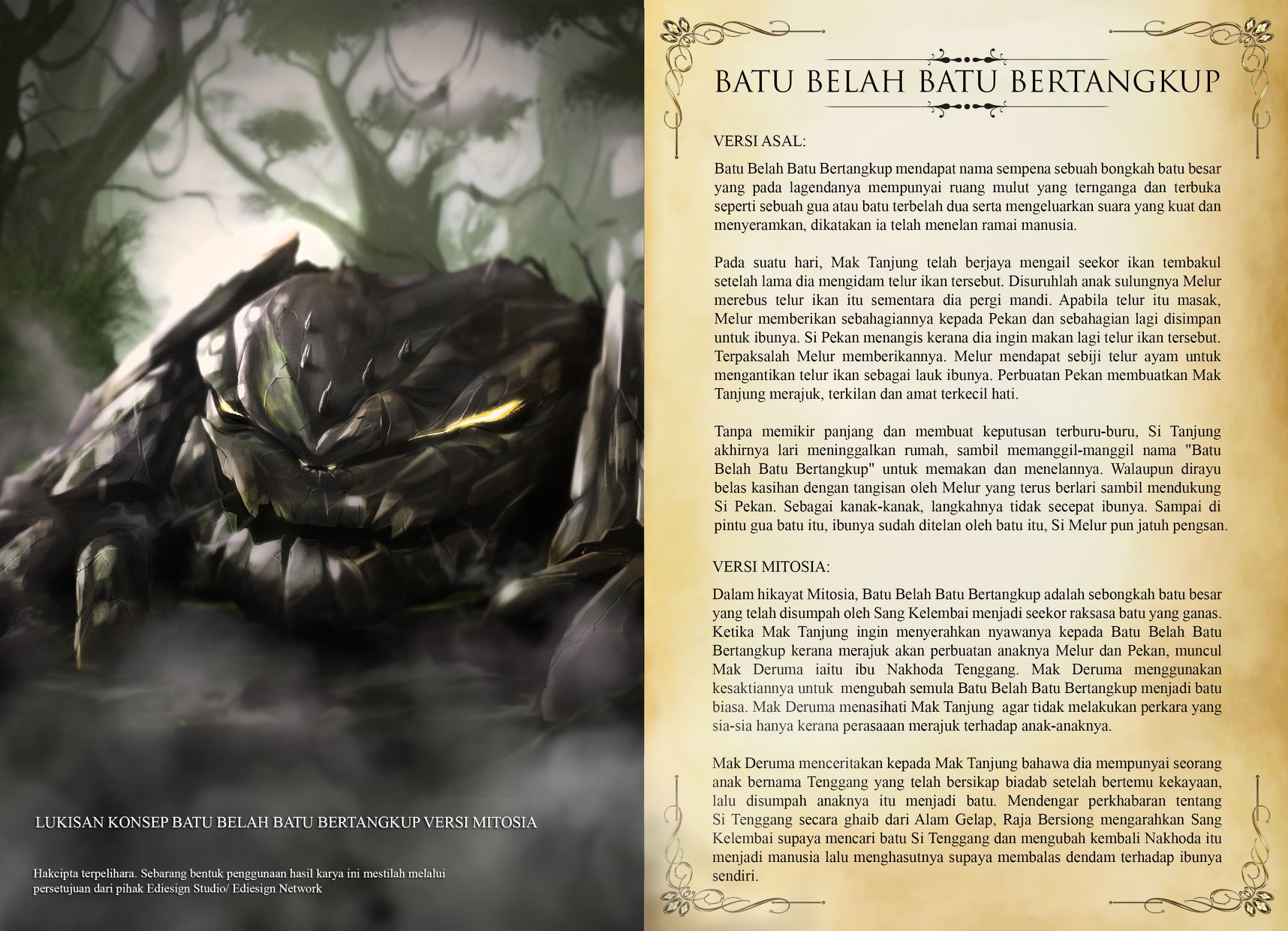 LUKISAN KONSEP BATU BELAH BATU BERTANGKUP VERSI MITOSIA

Hakcipta terpelihara. Sebarang bentuk penggunaan hasil karya ini mestilah melalui persetujuan dari pihak Ediesign Studio/ Ediesign Network

BATU BELAH BATU BERTANGKUP

VERSI ASAL:

Batu Belah Batu Bertangkup mendapat nama sempena sebuah bongkah batu besar yang pada lagendanya mempunyai ruang mulut yang ternganga dan terbuka seperti sebuah gua atau batu terbelah dua serta mengeluarkan suara yang kuat dan menyeramkan, dikatakan ia telah menelan ramai manusia.

Pada suatu hari, Mak Tanjung telah berjaya mengail seekor ikan tembakul setelah lama dia mengidam telur ikan tersebut. Disuruhlah anak sulungnya Melur merebus telur ikan itu sementara dia pergi mandi. Apabila telur itu masak, Melur memberikan sebahagiannya kepada Pekan dan sebahagian lagi disimpan untuk ibunya. Si Pekan menangis kerana dia ingin makan lagi telur ikan tersebut. Terpaksalah Melur memberikannya. Melur mendapat sebiji telur ayam untuk mengantikan telur ikan sebagai lauk ibunya. Perbuatan Pekan membuatkan Mak Tanjung merajuk, terkilan dan amat terkecil hati.

Tanpa memikir panjang dan membuat keputusan terburu-buru, Si Tanjung akhirnya lari meninggalkan rumah, sambil memanggil-manggil nama "Batu Belah Batu Bertangkup" untuk memakan dan menelannya. Walaupun dirayu belas kasihan dengan tangisan oleh Melur yang terus berlari sambil mendukung Si Pekan. Sebagai kanak-kanak, langkahnya tidak secepat ibunya. Sampai di pintu gua batu itu, ibunya sudah ditelan oleh batu itu, Si Melur pun jatuh pengsan.

VERSI MITOSIA:

Dalam hikayat Mitosia, Batu Belah Batu Bertangkup adalah sebongkah batu besar yang telah disumpah oleh Sang Kelembai menjadi seekor raksasa batu yang ganas. Ketika Mak Tanjung ingin menyerahkan nyawanya kepada Batu Belah Batu Bertangkup kerana merajuk akan perbuatan anaknya Melur dan Pekan, muncul Mak Deruma iaitu ibu Nakhoda Tenggang. Mak Deruma menggunakan kesaktiannya untuk mengubah semula Batu Belah Batu Bertangkup menjadi batu biasa. Mak Deruma menasihati Mak Tanjung agar tidak melakukan perkara yang sia-sia hanya kerana perasaaan merajuk terhadap anak-anaknya.

Mak Deruma menceritakan kepada Mak Tanjung bahawa dia mempunyai seorang anak bernama Tenggang yang telah bersikap biadab setelah bertemu kekayaan, lalu disumpah anaknya itu menjadi batu. Mendengar perkhabaran tentang Si Tenggang secara ghaib dari Alam Gelap, Raja Bersiong mengarahkan Sang Kelembai supaya mencari batu Si Tenggang dan mengubah kembali Nakhoda itu menjadi manusia lalu menghasutnya supaya membalas dendam terhadap ibunya sendiri.